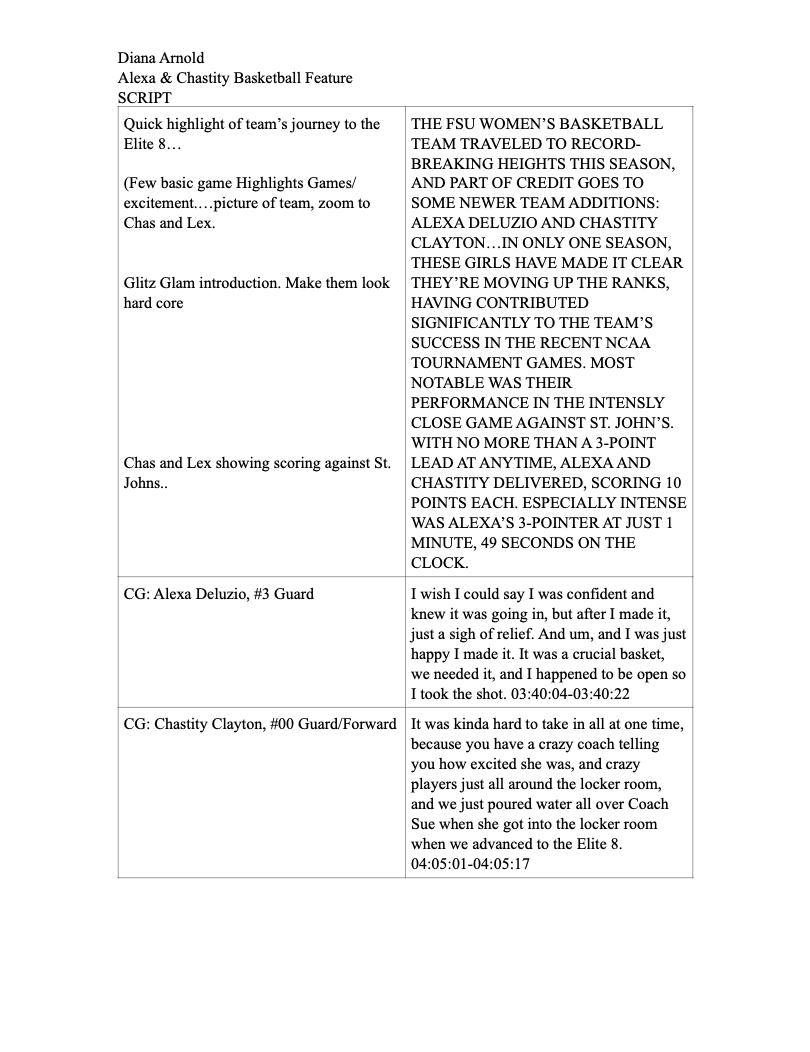 Diana Arnold
Alexa & Chastity Basketball Feature
SCRIPT

| Quick highlight of team's journey to the Elite 8… (Few basic game Highlights Games/ excitement….picture of team, zoom to Chas and Lex. Glitz Glam introduction. Make them look hard core Chas and Lex showing scoring against St. Johns.. | THE FSU WOMEN'S BASKETBALL TEAM TRAVELED TO RECORD-BREAKING HEIGHTS THIS SEASON, AND PART OF CREDIT GOES TO SOME NEWER TEAM ADDITIONS: ALEXA DELUZIO AND CHASTITY CLAYTON…IN ONLY ONE SEASON, THESE GIRLS HAVE MADE IT CLEAR THEY'RE MOVING UP THE RANKS, HAVING CONTRIBUTED SIGNIFICANTLY TO THE TEAM'S SUCCESS IN THE RECENT NCAA TOURNAMENT GAMES. MOST NOTABLE WAS THEIR PERFORMANCE IN THE INTENSLY CLOSE GAME AGAINST ST. JOHN'S. WITH NO MORE THAN A 3-POINT LEAD AT ANYTIME, ALEXA AND CHASTITY DELIVERED, SCORING 10 POINTS EACH. ESPECIALLY INTENSE WAS ALEXA'S 3-POINTER AT JUST 1 MINUTE, 49 SECONDS ON THE CLOCK. |
|---|---|
| CG: Alexa Deluzio, #3 Guard | I wish I could say I was confident and knew it was going in, but after I made it, just a sigh of relief. And um, and I was just happy I made it. It was a crucial basket, we needed it, and I happened to be open so I took the shot. 03:40:04-03:40:22 |
| CG: Chastity Clayton, #00 Guard/Forward | It was kinda hard to take in all at one time, because you have a crazy coach telling you how excited she was, and crazy players just all around the locker room, and we just poured water all over Coach Sue when she got into the locker room when we advanced to the Elite 8. 04:05:01-04:05:17 |